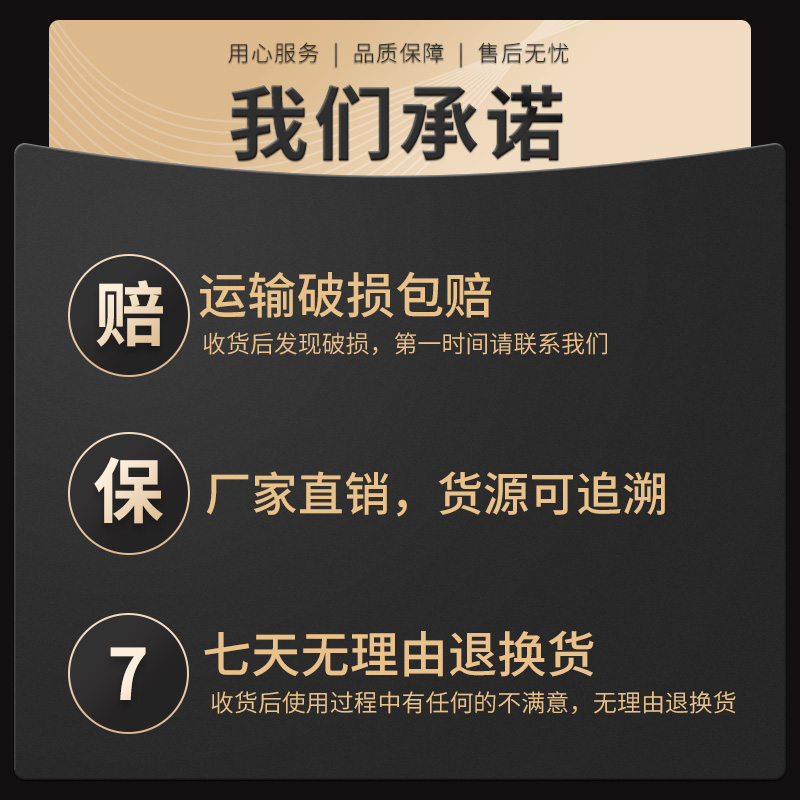 用心服务 | 品质保障 | 售后无忧

我们承诺

赔

运输破损包赔

收货后发现破损，第一时间请联系我们

保

厂家直销，货源可追溯

7

七天无理由退换货

收货后使用过程中有任何的不满意，无理由退换货